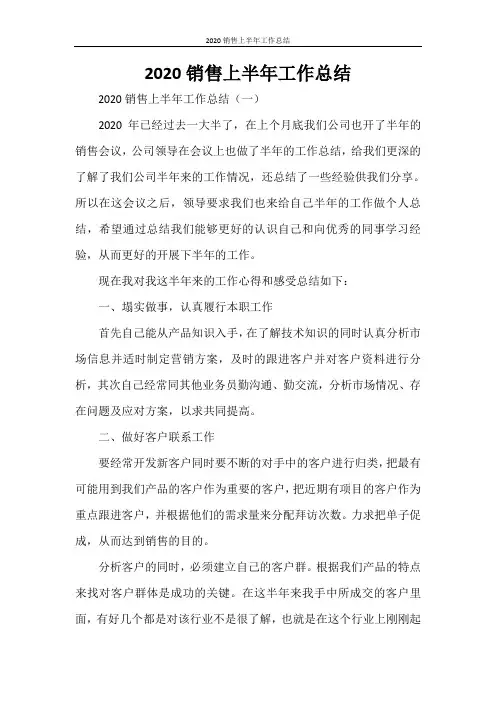 2020 销售上半年工作总结

2020 销售上半年工作总结

2020 销售上半年工作总结（一）

2020 年已经过去一大半了，在上个月底我们公司也开了半年的销售会议，公司领导在会议上也做了半年的工作总结，给我们更深的了解了我们公司半年来的工作情况，还总结了一些经验供我们分享。所以在这会议之后，领导要求我们也来给自己半年的工作做个人总结，希望通过总结我们能够更好的认识自己和向优秀的同事学习经验，从而更好的开展下半年的工作。

现在我对我这半年来的工作心得和感受总结如下：

一、塌实做事，认真履行本职工作

首先自己能从产品知识入手，在了解技术知识的同时认真分析市场信息并适时制定营销方案，及时的跟进客户并对客户资料进行分析，其次自己经常同其他业务员勤沟通、勤交流，分析市场情况、存在问题及应对方案，以求共同提高。

二、做好客户联系工作

要经常开发新客户同时要不断的对手中的客户进行归类，把最有可能用到我们产品的客户作为重要的客户，把近期有项目的客户作为重点跟进客户，并根据他们的需求量来分配拜访次数。力求把单子促成，从而达到销售的目的。

分析客户的同时，必须建立自己的客户群。根据我们产品的特点来找对客户群体是成功的关键。在这半年来我手中所成交的客户里面，有好几个都是对该行业不是很了解，也就是在这个行业上刚刚起